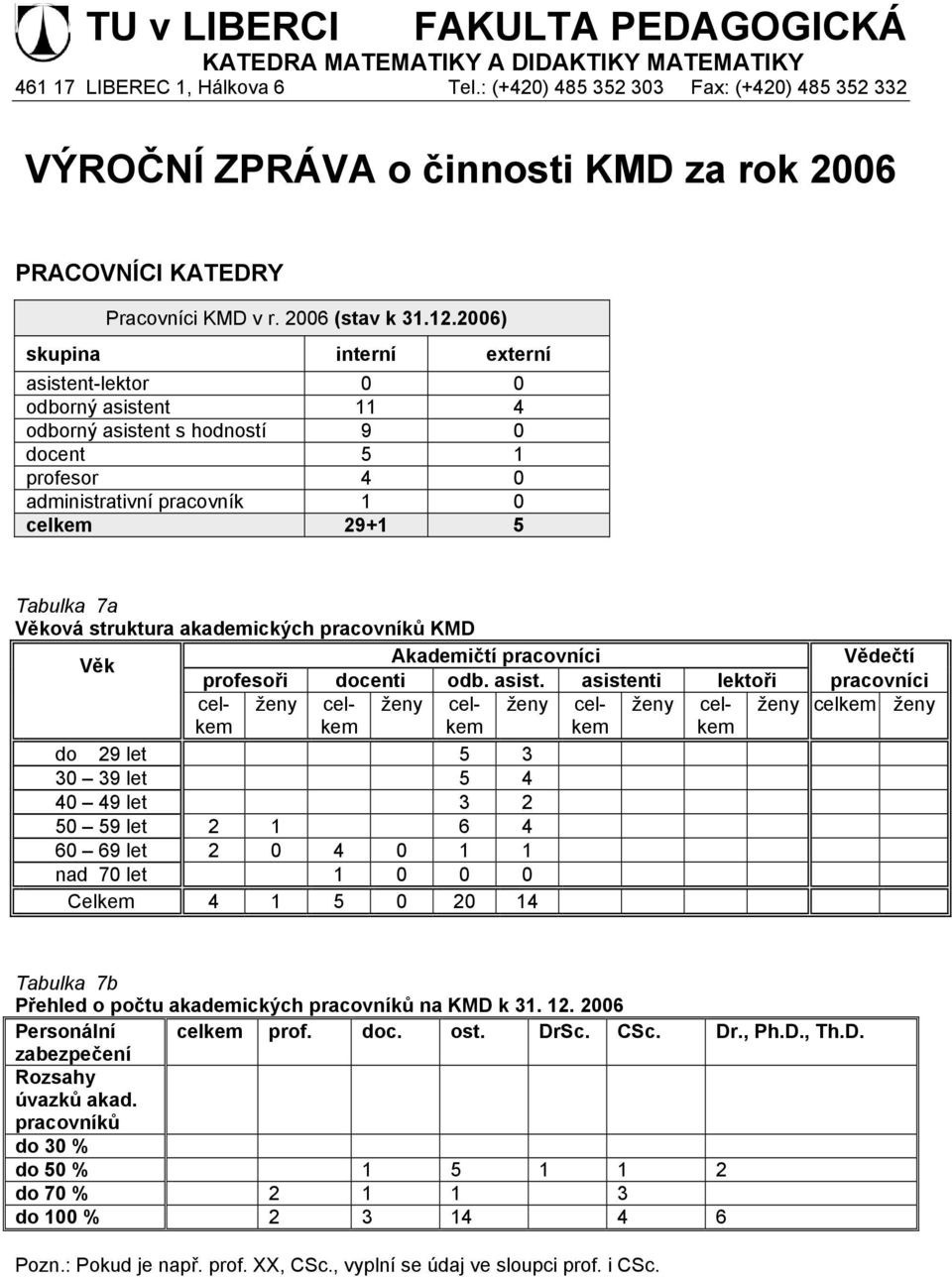 TU v LIBERCI FAKULTA PEDAGOGICKÁ
KATEDRA MATEMATIKY A DIDAKTIKY MATEMATIKY
461 17 LIBEREC 1, Hálkova 6 Tel.: (+420) 485 352 303 Fax: (+420) 485 352 332

VÝROČNÍ ZPRÁVA o činnosti KMD za rok 2006

PRACOVNÍCI KATEDRY

Pracovníci KMD v r. 2006 (stav k 31.12.2006)

| skupina | interní | externí |
|---|---|---|
| asistent-lektor | 0 | 0 |
| odborný asistent | 11 | 4 |
| odborný asistent s hodností | 9 | 0 |
| docent | 5 | 1 |
| profesor | 4 | 0 |
| administrativní pracovník | 1 | 0 |
| celkem | 29+1 | 5 |

Tabulka 7a
Věková struktura akademických pracovníků KMD

| Věk | Akademičtí pracovníci | | | | | | | | | | Vědečtí pracovníci | |
|---|---|---|---|---|---|---|---|---|---|---|---|---|
| | profesoři | | docenti | | odb. asist. | | asistenti | | lektoři | | | |
| | celkem | ženy | celkem | ženy | celkem | ženy | celkem | ženy | celkem | ženy | celkem | ženy |
| do 29 let | | | | | 5 | 3 | | | | | | |
| 30 – 39 let | | | | | 5 | 4 | | | | | | |
| 40 – 49 let | | | | | 3 | 2 | | | | | | |
| 50 – 59 let | 2 | 1 | | | 6 | 4 | | | | | | |
| 60 – 69 let | 2 | 0 | 4 | 0 | 1 | 1 | | | | | | |
| nad 70 let | | | 1 | 0 | 0 | 0 | | | | | | |
| Celkem | 4 | 1 | 5 | 0 | 20 | 14 | | | | | | |

Tabulka 7b
Přehled o počtu akademických pracovníků na KMD k 31. 12. 2006

| Personální zabezpečení | celkem | prof. | doc. | ost. | DrSc. | CSc. | Dr., Ph.D., Th.D. |
|---|---|---|---|---|---|---|---|
| Rozsahy úvazků akad. pracovníků | | | | | | | |
| do 30 % | | | | | | | |
| do 50 % | | | 1 | 5 | 1 | 1 | 2 |
| do 70 % | | 2 | 1 | 1 | | 3 | |
| do 100 % | | 2 | 3 | 14 | | 4 | 6 |

Pozn.: Pokud je např. prof. XX, CSc., vyplní se údaj ve sloupci prof. i CSc.